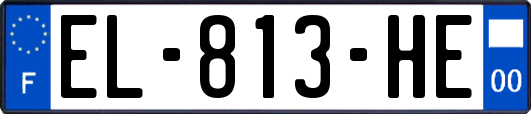 F
EL-813-HE
00